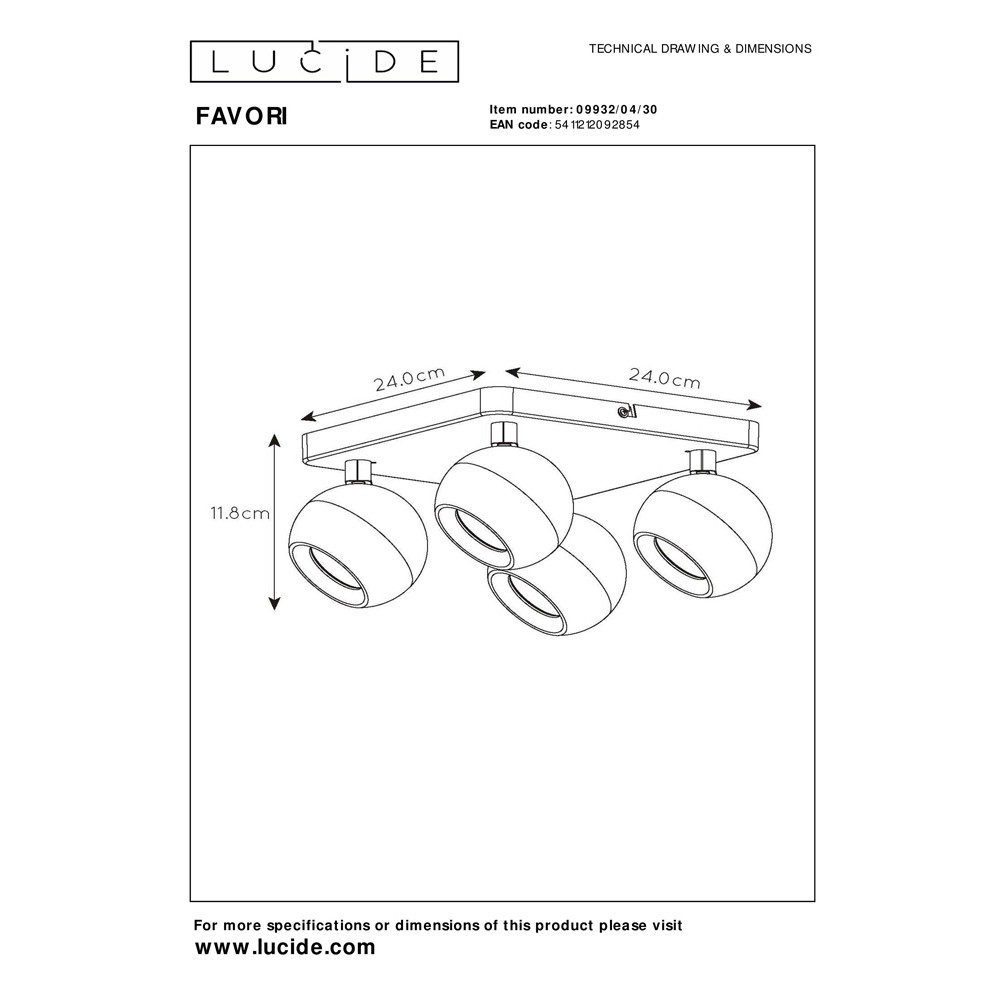 LUCIDE

TECHNICAL DRAWING & DIMENSIONS

FAVORI

Item number: 09932/04/30
EAN code: 5411212092854

24.0cm

24.0cm

11.8cm

For more specifications or dimensions of this product please visit
www.lucide.com